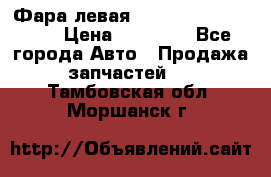 Фара левая

Цена Все города Авто Продажа запчастей

Тамбовская обл

Моршанск г

http://Объявлений.сайт